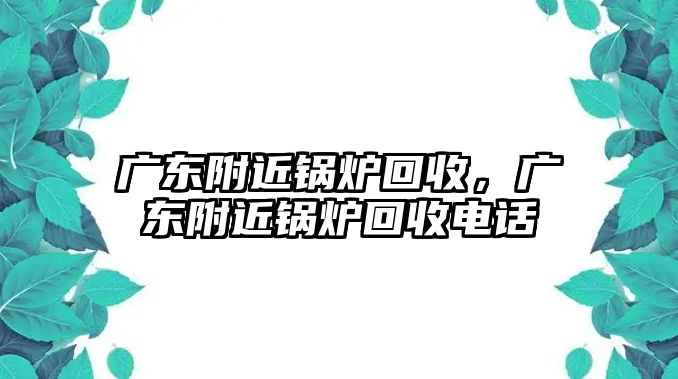 广东附近锅炉回收，广东附近锅炉回收电话